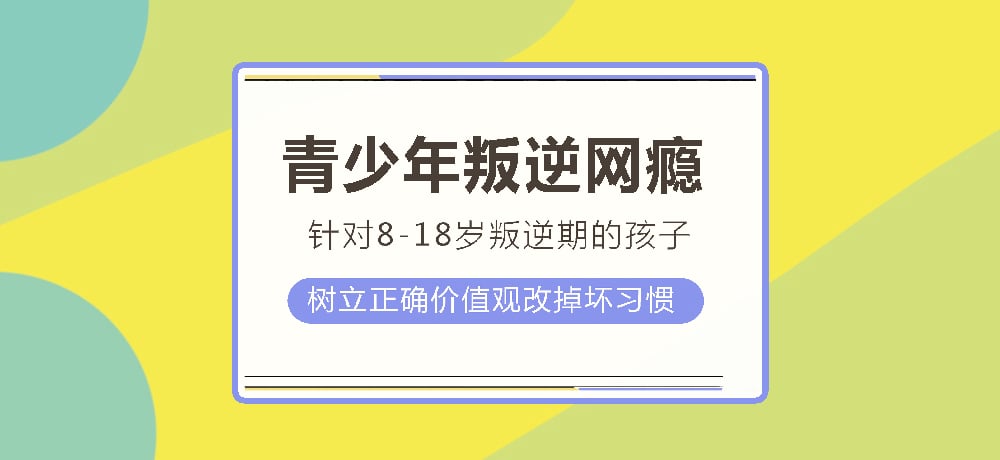 青少年叛逆网瘾

针对8-18岁叛逆期的孩子

树立正确价值观改掉坏习惯